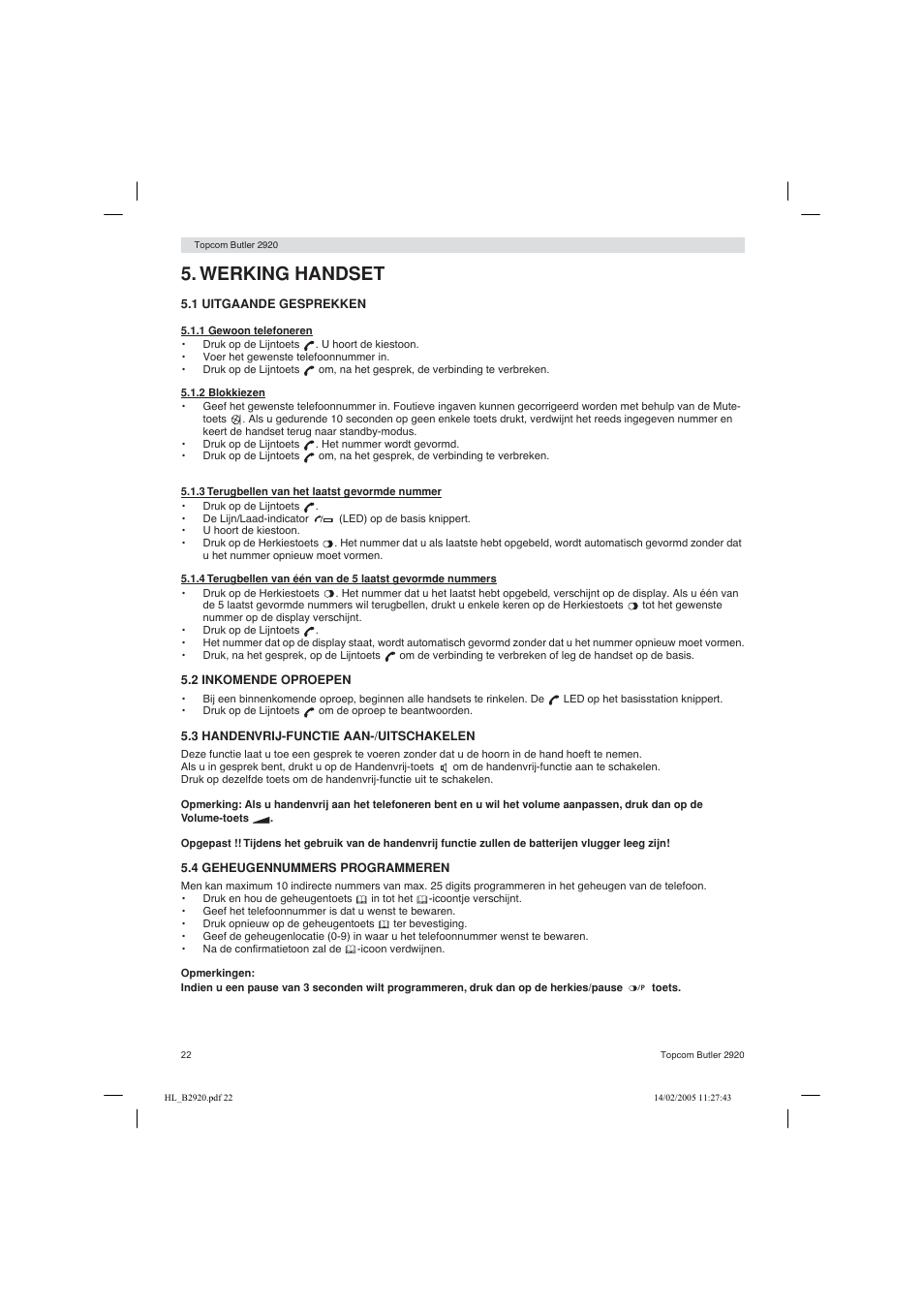 Topcom Butler 2920

5. WERKING HANDSET

5.1 UITGAANDE GESPREKKEN

5.1.1 Gewoon telefoneren
• Druk op de Lijntoets . U hoort de kiestoon.
• Voer het gewenste telefoonnummer in.
• Druk op de Lijntoets om, na het gesprek, de verbinding te verbreken.

5.1.2 Blokkiezen
• Geef het gewenste telefoonnummer in. Foutieve ingaven kunnen gecorrigeerd worden met behulp van de Mute-toets . Als u gedurende 10 seconden op geen enkele toets drukt, verdwijnt het reeds ingegeven nummer en keert de handset terug naar standby-modus.
• Druk op de Lijntoets . Het nummer wordt gevormd.
• Druk op de Lijntoets om, na het gesprek, de verbinding te verbreken.

5.1.3 Terugbellen van het laatst gevormde nummer
• Druk op de Lijntoets .
• De Lijn/Laad-indicator (LED) op de basis knippert.
• U hoort de kiestoon.
• Druk op de Herkiestoets . Het nummer dat u als laatste hebt opgebeld, wordt automatisch gevormd zonder dat u het nummer opnieuw moet vormen.

5.1.4 Terugbellen van één van de 5 laatst gevormde nummers
• Druk op de Herkiestoets . Het nummer dat u het laatst hebt opgebeld, verschijnt op de display. Als u één van de 5 laatst gevormde nummers wil terugbellen, drukt u enkele keren op de Herkiestoets tot het gewenste nummer op de display verschijnt.
• Druk op de Lijntoets .
• Het nummer dat op de display staat, wordt automatisch gevormd zonder dat u het nummer opnieuw moet vormen.
• Druk, na het gesprek, op de Lijntoets om de verbinding te verbreken of leg de handset op de basis.

5.2 INKOMENDE OPROEPEN
• Bij een binnenkomende oproep, beginnen alle handsets te rinkelen. De LED op het basisstation knippert.
• Druk op de Lijntoets om de oproep te beantwoorden.

5.3 HANDENVRIJ-FUNCTIE AAN-/UITSCHAKELEN
Deze functie laat u toe een gesprek te voeren zonder dat u de hoorn in de hand hoeft te nemen.
Als u in gesprek bent, drukt u op de Handenvrij-toets om de handenvrij-functie aan te schakelen.
Druk op dezelfde toets om de handenvrij-functie uit te schakelen.

Opmerking: Als u handenvrij aan het telefoneren bent en u wil het volume aanpassen, druk dan op de Volume-toets .

Opgepast !! Tijdens het gebruik van de handenvrij functie zullen de batterijen vlugger leeg zijn!

5.4 GEHEUGENNUMMERS PROGRAMMEREN
Men kan maximum 10 indirecte nummers van max. 25 digits programmeren in het geheugen van de telefoon.
• Druk en hou de geheugentoets in tot het -icoontje verschijnt.
• Geef het telefoonnummer is dat u wenst te bewaren.
• Druk opnieuw op de geheugentoets ter bevestiging.
• Geef de geheugenlocatie (0-9) in waar u het telefoonnummer wenst te bewaren.
• Na de confirmatietoon zal de -icoon verdwijnen.

Opmerkingen:
Indien u een pause van 3 seconden wilt programmeren, druk dan op de herkies/pause /P toets.

22

Topcom Butler 2920

HL_B2920.pdf 22

14/02/2005 11:27:43